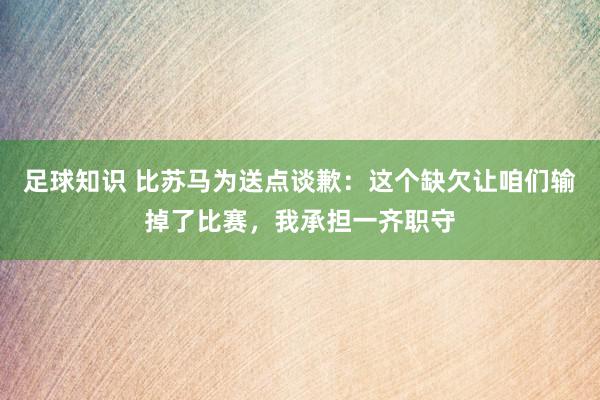 足球知识 比苏马为送点谈歉：这个缺欠让咱们输掉了比赛，我承担一齐职守